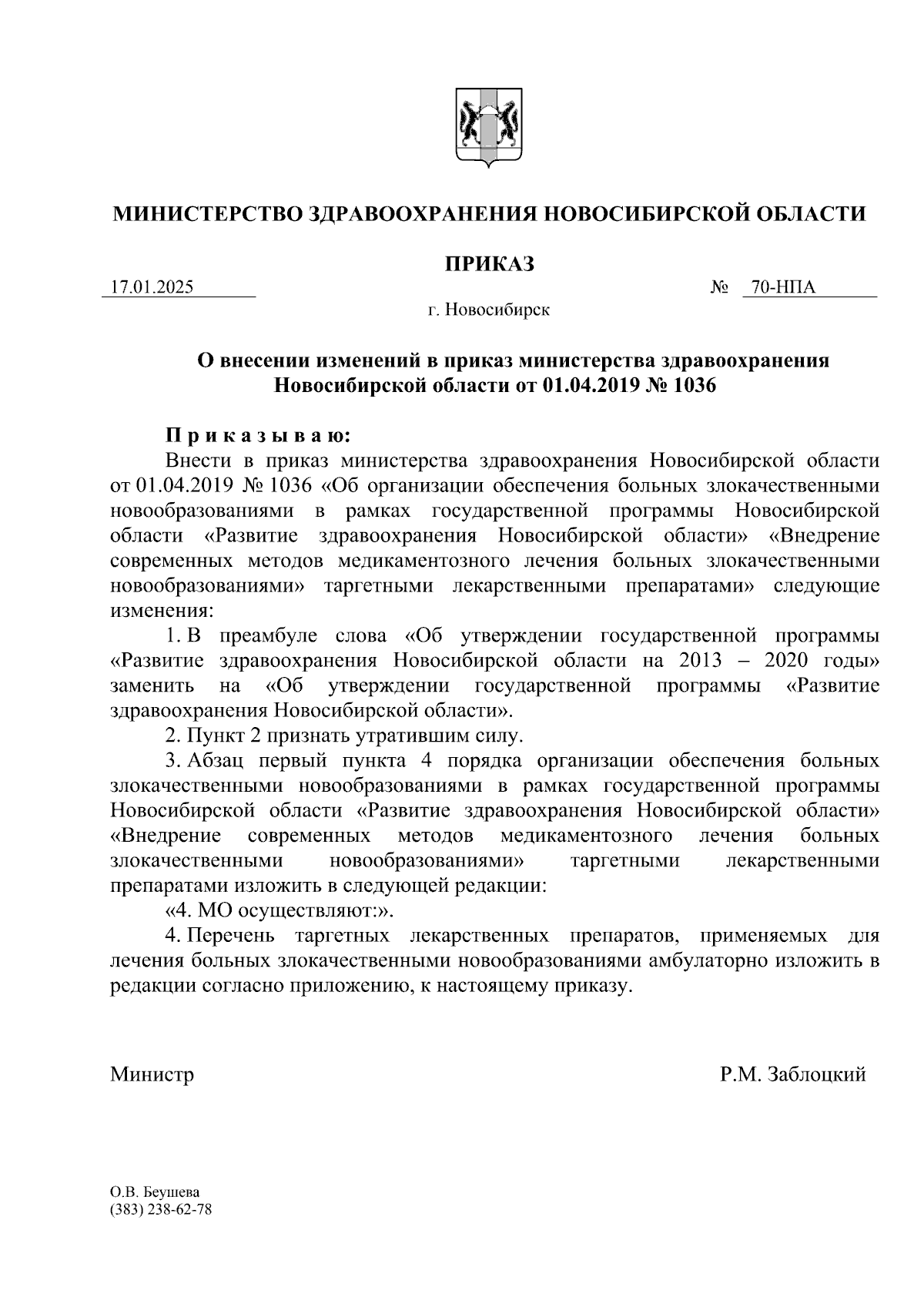 МИНИСТЕРСТВО ЗДРАВООХРАНЕНИЯ НОВОСИБИРСКОЙ ОБЛАСТИ

ПРИКАЗ

17.01.2025 № 70-НПА

г. Новосибирск

О внесении изменений в приказ министерства здравоохранения Новосибирской области от 01.04.2019 № 1036

П р и к а з ы в а ю:

Внести в приказ министерства здравоохранения Новосибирской области от 01.04.2019 № 1036 «Об организации обеспечения больных злокачественными новообразованиями в рамках государственной программы Новосибирской области «Развитие здравоохранения Новосибирской области» «Внедрение современных методов медикаментозного лечения больных злокачественными новообразованиями» таргетными лекарственными препаратами» следующие изменения:

1. В преамбуле слова «Об утверждении государственной программы «Развитие здравоохранения Новосибирской области на 2013 – 2020 годы» заменить на «Об утверждении государственной программы «Развитие здравоохранения Новосибирской области».

2. Пункт 2 признать утратившим силу.

3. Абзац первый пункта 4 порядка организации обеспечения больных злокачественными новообразованиями в рамках государственной программы Новосибирской области «Развитие здравоохранения Новосибирской области» «Внедрение современных методов медикаментозного лечения больных злокачественными новообразованиями» таргетными лекарственными препаратами изложить в следующей редакции:

«4. МО осуществляют:».

4. Перечень таргетных лекарственных препаратов, применяемых для лечения больных злокачественными новообразованиями амбулаторно изложить в редакции согласно приложению, к настоящему приказу.

Министр Р.М. Заблоцкий

О.В. Беушева
(383) 238-62-78